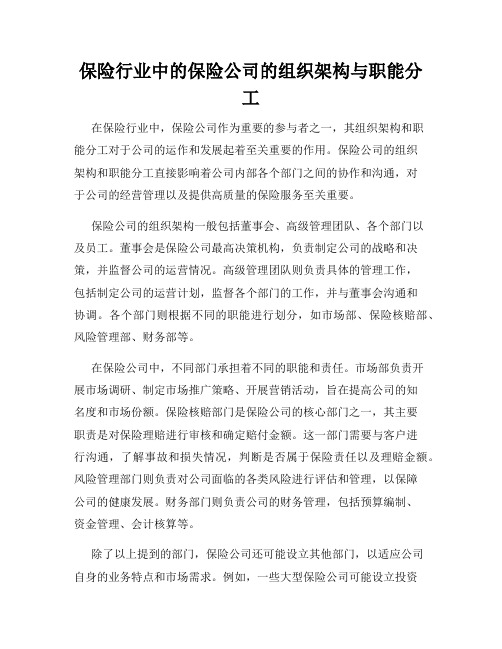 保险行业中的保险公司的组织架构与职能分工

在保险行业中，保险公司作为重要的参与者之一，其组织架构和职能分工对于公司的运作和发展起着至关重要的作用。保险公司的组织架构和职能分工直接影响着公司内部各个部门之间的协作和沟通，对于公司的经营管理以及提供高质量的保险服务至关重要。

保险公司的组织架构一般包括董事会、高级管理团队、各个部门以及员工。董事会是保险公司最高决策机构，负责制定公司的战略和决策，并监督公司的运营情况。高级管理团队则负责具体的管理工作，包括制定公司的运营计划，监督各个部门的工作，并与董事会沟通和协调。各个部门则根据不同的职能进行划分，如市场部、保险核赔部、风险管理部、财务部等。

在保险公司中，不同部门承担着不同的职能和责任。市场部负责开展市场调研、制定市场推广策略、开展营销活动，旨在提高公司的知名度和市场份额。保险核赔部门是保险公司的核心部门之一，其主要职责是对保险理赔进行审核和确定赔付金额。这一部门需要与客户进行沟通，了解事故和损失情况，判断是否属于保险责任以及理赔金额。风险管理部门则负责对公司面临的各类风险进行评估和管理，以保障公司的健康发展。财务部门则负责公司的财务管理，包括预算编制、资金管理、会计核算等。

除了以上提到的部门，保险公司还可能设立其他部门，以适应公司自身的业务特点和市场需求。例如，一些大型保险公司可能设立投资